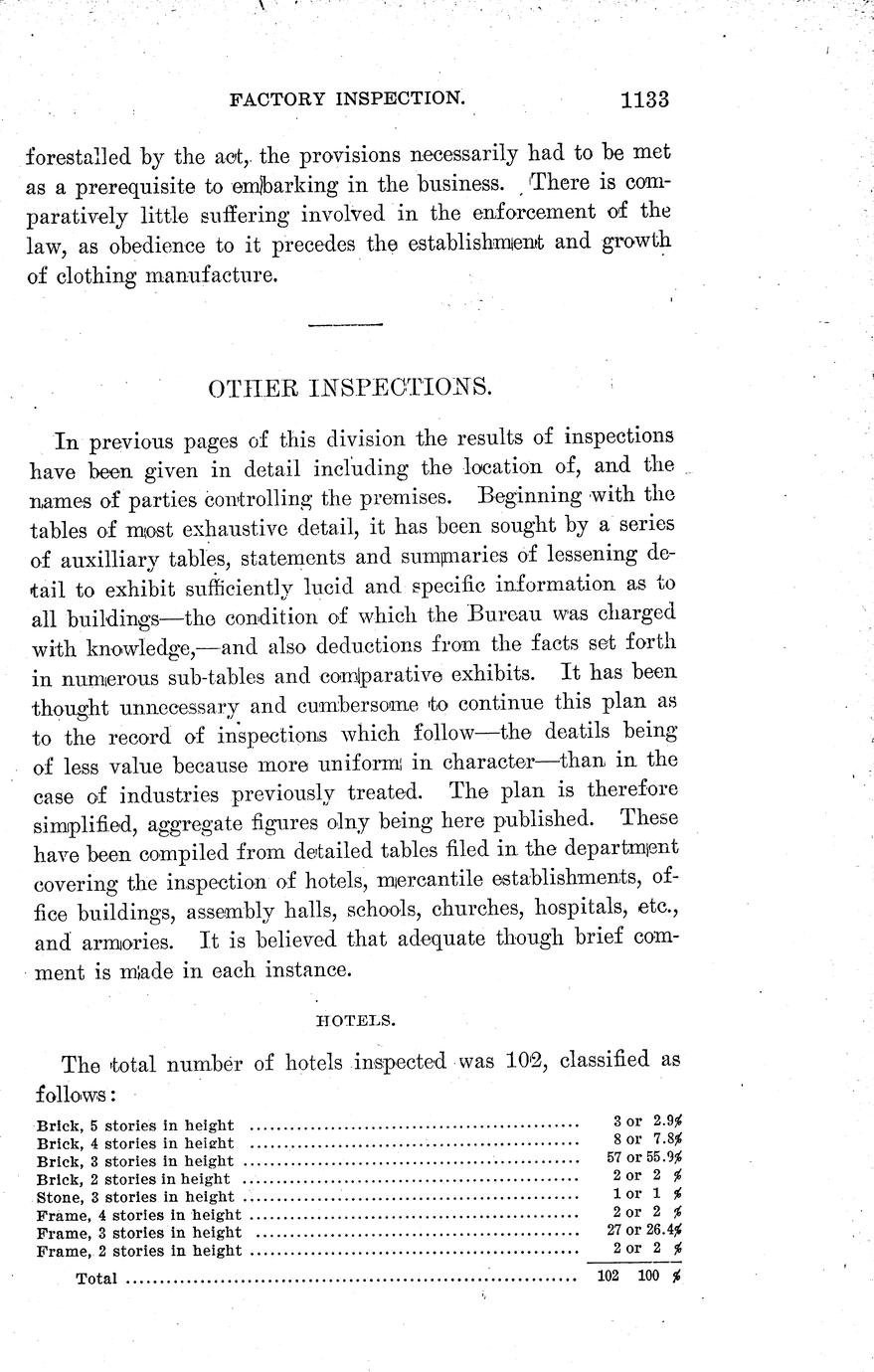 FACTORY INSPECTION. 1133

forestalled by the act, the provisions necessarily had to be met as a prerequisite to embarking in the business. There is comparatively little suffering involved in the enforcement of the law, as obedience to it precedes the establishment and growth of clothing manufacture.

OTHER INSPECTIONS.

In previous pages of this division the results of inspections have been given in detail including the location of, and the names of parties controlling the premises. Beginning with the tables of most exhaustive detail, it has been sought by a series of auxilliary tables, statements and summaries of lessening detail to exhibit sufficiently lucid and specific information as to all buildings—the condition of which the Bureau was charged with knowledge,—and also deductions from the facts set forth in numerous sub-tables and comparative exhibits. It has been thought unnecessary and cumbersome to continue this plan as to the record of inspections which follow—the deatils being of less value because more uniform in character—than in the case of industries previously treated. The plan is therefore simplified, aggregate figures olny being here published. These have been compiled from detailed tables filed in the department covering the inspection of hotels, mercantile establishments, office buildings, assembly halls, schools, churches, hospitals, etc., and armories. It is believed that adequate though brief comment is made in each instance.

HOTELS.

The total number of hotels inspected was 102, classified as follows:

| | |
|---|---|
| Brick, 5 stories in height | 3 or 2.9% |
| Brick, 4 stories in height | 8 or 7.8% |
| Brick, 3 stories in height | 57 or 55.9% |
| Brick, 2 stories in height | 2 or 2 % |
| Stone, 3 stories in height | 1 or 1 % |
| Frame, 4 stories in height | 2 or 2 % |
| Frame, 3 stories in height | 27 or 26.4% |
| Frame, 2 stories in height | 2 or 2 % |
| Total | 102 100 % |